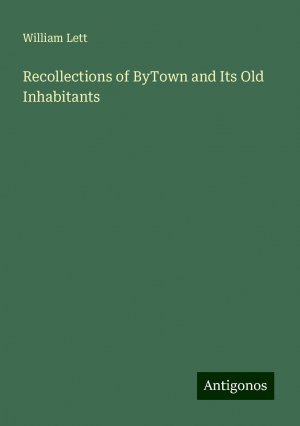 William Lett

Recollections of ByTown and Its Old Inhabitants

Antigonos